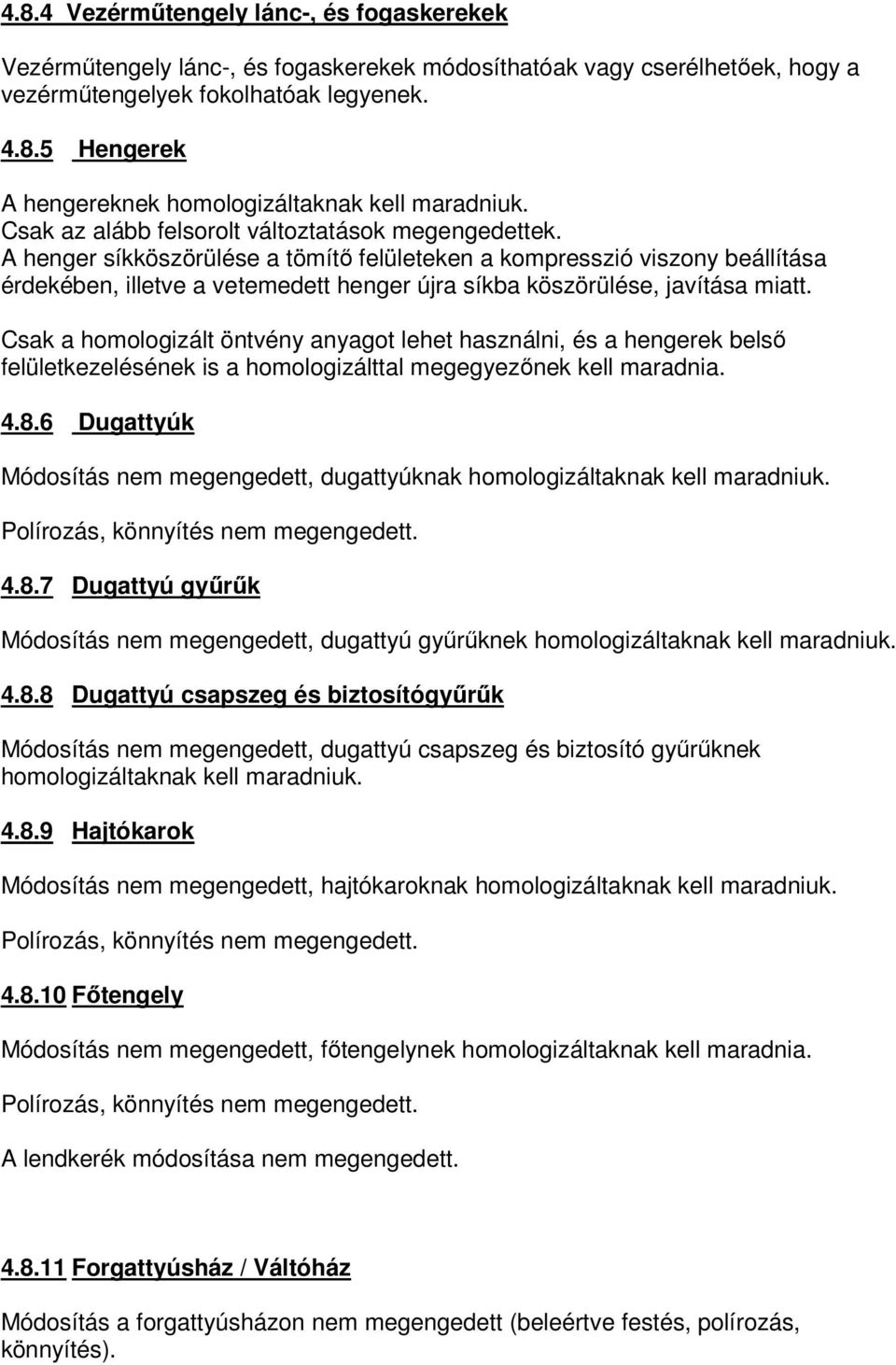 4.8.4 Vezérműtengely lánc-, és fogaskerekek

Vezérműtengely lánc-, és fogaskerekek módosíthatóak vagy cserélhetőek, hogy a vezérműtengelyek fokolhatóak legyenek.

4.8.5 Hengerek

A hengereknek homologizáltaknak kell maradniuk.
Csak az alább felsorolt változtatások megengedettek.
A henger síkköszörülése a tömítő felületeken a kompresszió viszony beállítása érdekében, illetve a vetemedett henger újra síkba köszörülése, javítása miatt.

Csak a homologizált öntvény anyagot lehet használni, és a hengerek belső felületkezelésének is a homologizálttal megegyezőnek kell maradnia.

4.8.6 Dugattyúk

Módosítás nem megengedett, dugattyúknak homologizáltaknak kell maradniuk.

Polírozás, könnyítés nem megengedett.

4.8.7 Dugattyú gyűrűk

Módosítás nem megengedett, dugattyú gyűrűknek homologizáltaknak kell maradniuk.

4.8.8 Dugattyú csapszeg és biztosítógyűrűk

Módosítás nem megengedett, dugattyú csapszeg és biztosító gyűrűknek homologizáltaknak kell maradniuk.

4.8.9 Hajtókarok

Módosítás nem megengedett, hajtókaroknak homologizáltaknak kell maradniuk.

Polírozás, könnyítés nem megengedett.

4.8.10 Főtengely

Módosítás nem megengedett, főtengelynek homologizáltaknak kell maradnia.

Polírozás, könnyítés nem megengedett.

A lendkerék módosítása nem megengedett.

4.8.11 Forgattyúsház / Váltóház

Módosítás a forgattyúsházon nem megengedett (beleértve festés, polírozás, könnyítés).